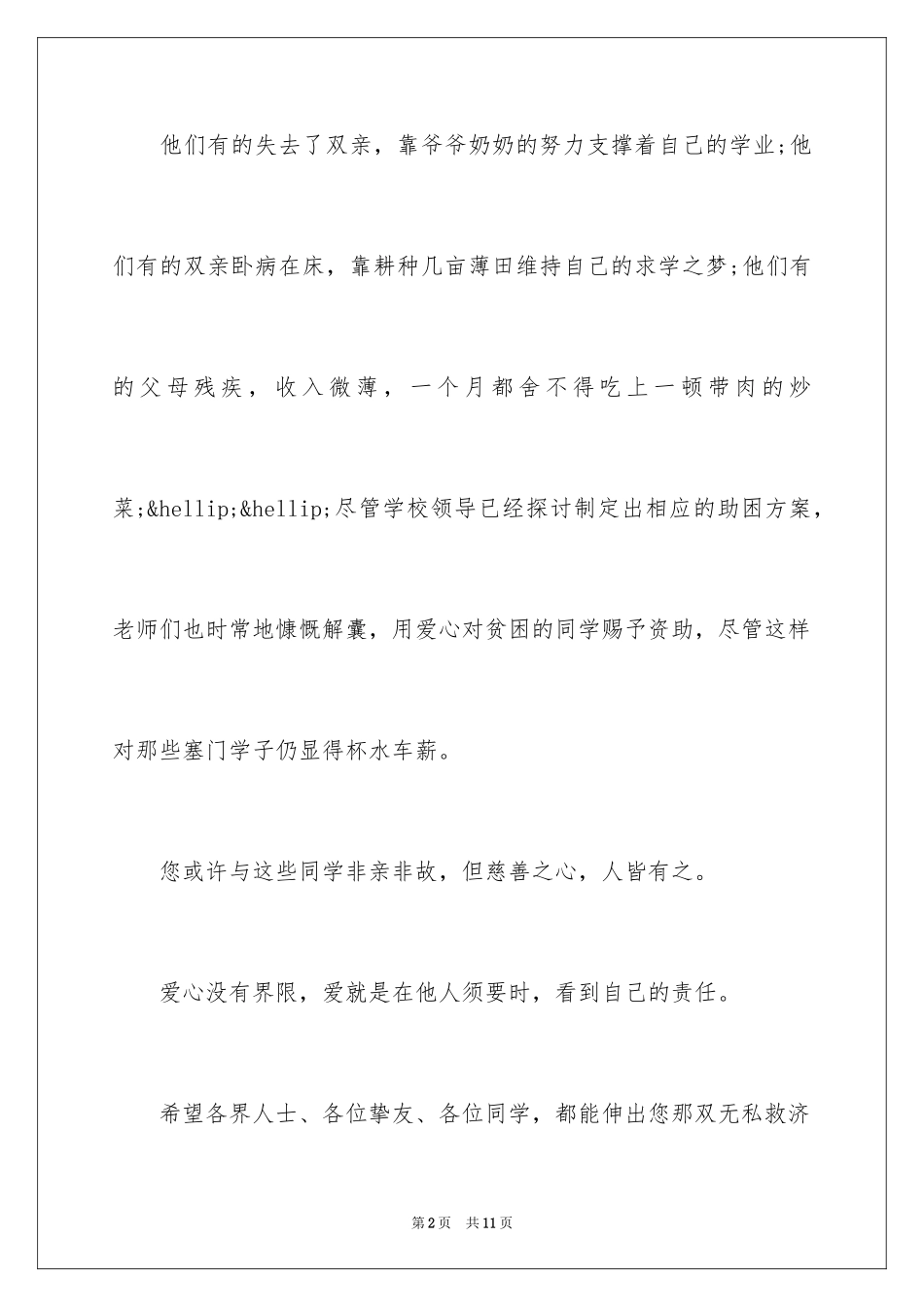 他们有的失去了双亲，靠爷爷奶奶的努力支撑着自己的学业;他们有的双亲卧病在床，靠耕种几亩薄田维持自己的求学之梦;他们有的父母残疾，收入微薄，一个月都舍不得吃上一顿带肉的炒菜;&hellip;&hellip;尽管学校领导已经探讨制定出相应的助困方案，老师们也时常地慷慨解囊，用爱心对贫困的同学赐予资助，尽管这样对那些塞门学子仍显得杯水车薪。

您或许与这些同学非亲非故，但慈善之心，人皆有之。

爱心没有界限，爱就是在他人须要时，看到自己的责任。

希望各界人士、各位挚友、各位同学，都能伸出您那双无私救济

第2页 共11页